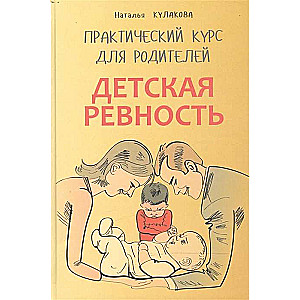 Наталья КУЛАКОВА

ПРАКТИЧЕСКИЙ КУРС ДЛЯ РОДИТЕЛЕЙ

ДЕТСКАЯ РЕВНОСТЬ